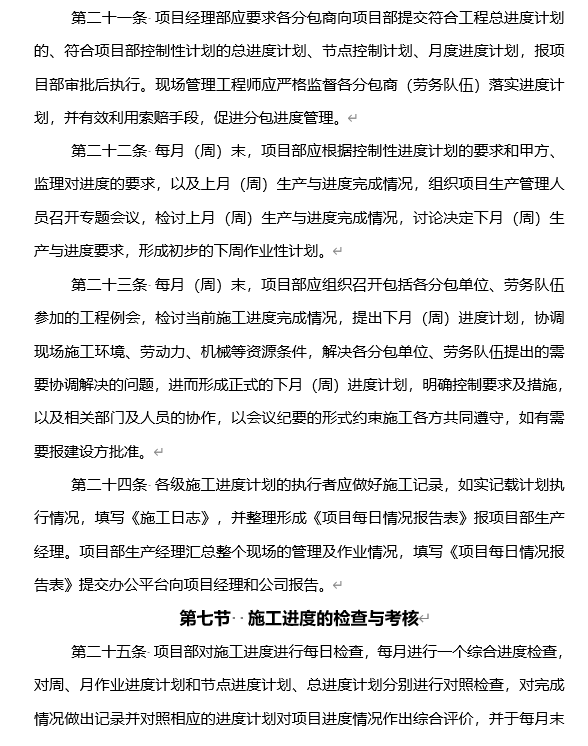 第二十一条 项目经理部应要求各分包商向项目部提交符合工程总进度计划的、符合项目部控制性计划的总进度计划、节点控制计划、月度进度计划，报项目部审批后执行。现场管理工程师应严格监督各分包商（劳务队伍）落实进度计划，并有效利用索赔手段，促进分包进度管理。

第二十二条 每月（周）末，项目部应根据控制性进度计划的要求和甲方、监理对进度的要求，以及上月（周）生产与进度完成情况，组织项目生产管理人员召开专题会议，检讨上月（周）生产与进度完成情况，讨论决定下月（周）生产与进度要求，形成初步的下周作业性计划。

第二十三条 每月（周）末，项目部应组织召开包括各分包单位、劳务队伍参加的工程例会，检讨当前施工进度完成情况，提出下月（周）进度计划，协调现场施工环境、劳动力、机械等资源条件，解决各分包单位、劳务队伍提出的需要协调解决的问题，进而形成正式的下月（周）进度计划，明确控制要求及措施，以及相关部门及人员的协作，以会议纪要的形式约束施工各方共同遵守，如有需要报建设方批准。

第二十四条 各级施工进度计划的执行者应做好施工记录，如实记载计划执行情况，填写《施工日志》，并整理形成《项目每日情况报告表》报项目部生产经理。项目部生产经理汇总整个现场的管理及作业情况，填写《项目每日情况报告表》提交办公平台向项目经理和公司报告。

第七节 施工进度的检查与考核

第二十五条 项目部对施工进度进行每日检查，每月进行一个综合进度检查，对周、月作业进度计划和节点进度计划、总进度计划分别进行对照检查，对完成情况做出记录并对照相应的进度计划对项目进度情况作出综合评价，并于每月末